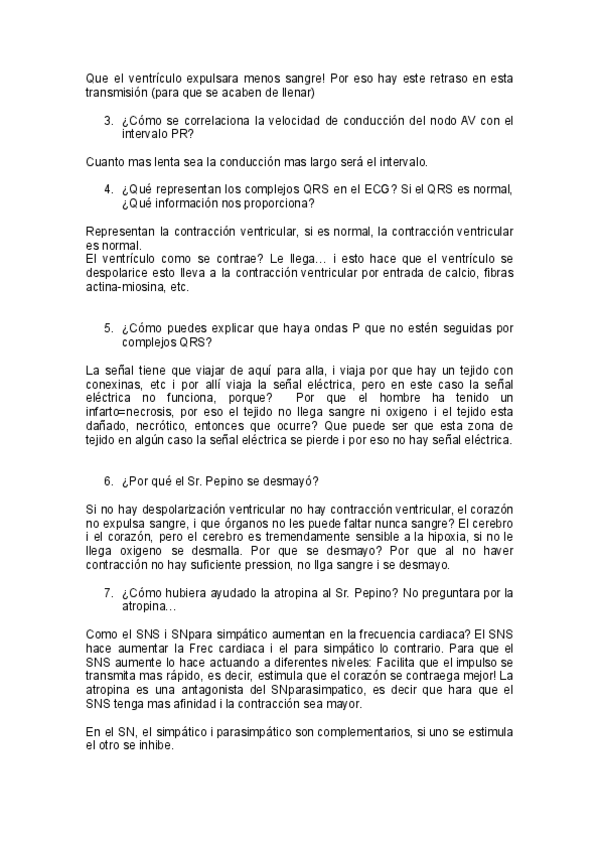 Que el ventrículo expulsara menos sangre! Por eso hay este retraso en esta transmisión (para que se acaben de llenar)

3. ¿Cómo se correlaciona la velocidad de conducción del nodo AV con el intervalo PR?

Cuanto mas lenta sea la conducción mas largo será el intervalo.

4. ¿Qué representan los complejos QRS en el ECG? Si el QRS es normal, ¿Qué información nos proporciona?

Representan la contracción ventricular, si es normal, la contracción ventricular es normal.
El ventrículo como se contrae? Le llega… i esto hace que el ventrículo se despolarice esto lleva a la contracción ventricular por entrada de calcio, fibras actina-miosina, etc.

5. ¿Cómo puedes explicar que haya ondas P que no estén seguidas por complejos QRS?

La señal tiene que viajar de aquí para alla, i viaja por que hay un tejido con conexinas, etc i por allí viaja la señal eléctrica, pero en este caso la señal eléctrica no funciona, porque? Por que el hombre ha tenido un infarto=necrosis, por eso el tejido no llega sangre ni oxigeno i el tejido esta dañado, necrótico, entonces que ocurre? Que puede ser que esta zona de tejido en algún caso la señal eléctrica se pierde i por eso no hay señal eléctrica.

6. ¿Por qué el Sr. Pepino se desmayó?

Si no hay despolarización ventricular no hay contracción ventricular, el corazón no expulsa sangre, i que órganos no les puede faltar nunca sangre? El cerebro i el corazón, pero el cerebro es tremendamente sensible a la hipoxia, si no le llega oxigeno se desmalla. Por que se desmayo? Por que al no haver contracción no hay suficiente pression, no llga sangre i se desmayo.

7. ¿Cómo hubiera ayudado la atropina al Sr. Pepino? No preguntara por la atropina…

Como el SNS i SNpara simpático aumentan en la frecuencia cardiaca? El SNS hace aumentar la Frec cardiaca i el para simpático lo contrario. Para que el SNS aumente lo hace actuando a diferentes niveles: Facilita que el impulso se transmita mas rápido, es decir, estimula que el corazón se contraega mejor! La atropina es una antagonista del SNparasimpatico, es decir que hara que el SNS tenga mas afinidad i la contracción sea mayor.

En el SN, el simpático i parasimpático son complementarios, si uno se estimula el otro se inhibe.